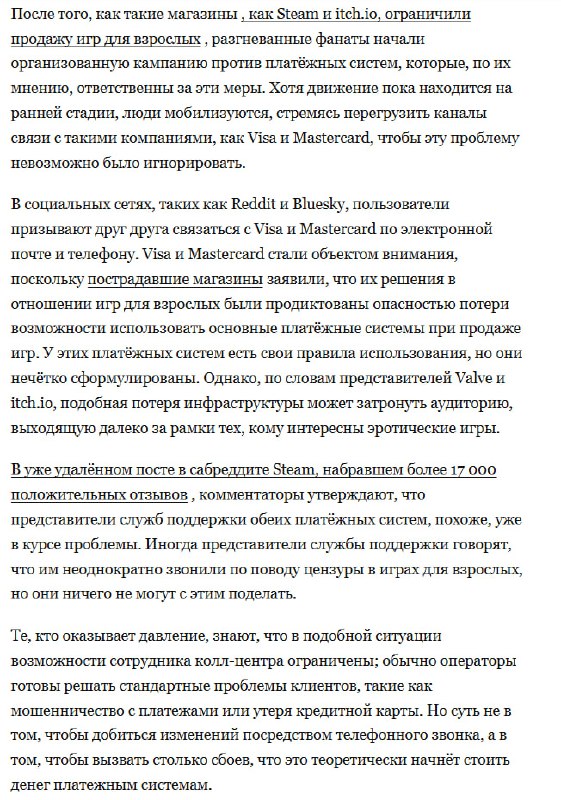 После того, как такие магазины , как Steam и itch.io, ограничили продажу игр для взрослых , разгневанные фанаты начали организованную кампанию против платёжных систем, которые, по их мнению, ответственны за эти меры. Хотя движение пока находится на ранней стадии, люди мобилизуются, стремясь перегрузить каналы связи с такими компаниями, как Visa и Mastercard, чтобы эту проблему невозможно было игнорировать.

В социальных сетях, таких как Reddit и Bluesky, пользователи призывают друг друга связаться с Visa и Mastercard по электронной почте и телефону. Visa и Mastercard стали объектом внимания, поскольку пострадавшие магазины заявили, что их решения в отношении игр для взрослых были продиктованы опасностью потери возможности использовать основные платёжные системы при продаже игр. У этих платёжных систем есть свои правила использования, но они нечётко сформулированы. Однако, по словам представителей Valve и itch.io, подобная потеря инфраструктуры может затронуть аудиторию, выходящую далеко за рамки тех, кому интересны эротические игры.

В уже удалённом посте в сабреддите Steam, набравшем более 17 000 положительных отзывов , комментаторы утверждают, что представители служб поддержки обеих платёжных систем, похоже, уже в курсе проблемы. Иногда представители службы поддержки говорят, что им неоднократно звонили по поводу цензуры в играх для взрослых, но они ничего не могут с этим поделать.

Те, кто оказывает давление, знают, что в подобной ситуации возможности сотрудника колл-центра ограничены; обычно операторы готовы решать стандартные проблемы клиентов, такие как мошенничество с платежами или утеря кредитной карты. Но суть не в том, чтобы добиться изменений посредством телефонного звонка, а в том, чтобы вызвать столько сбоев, что это теоретически начнёт стоить денег платежным системам.